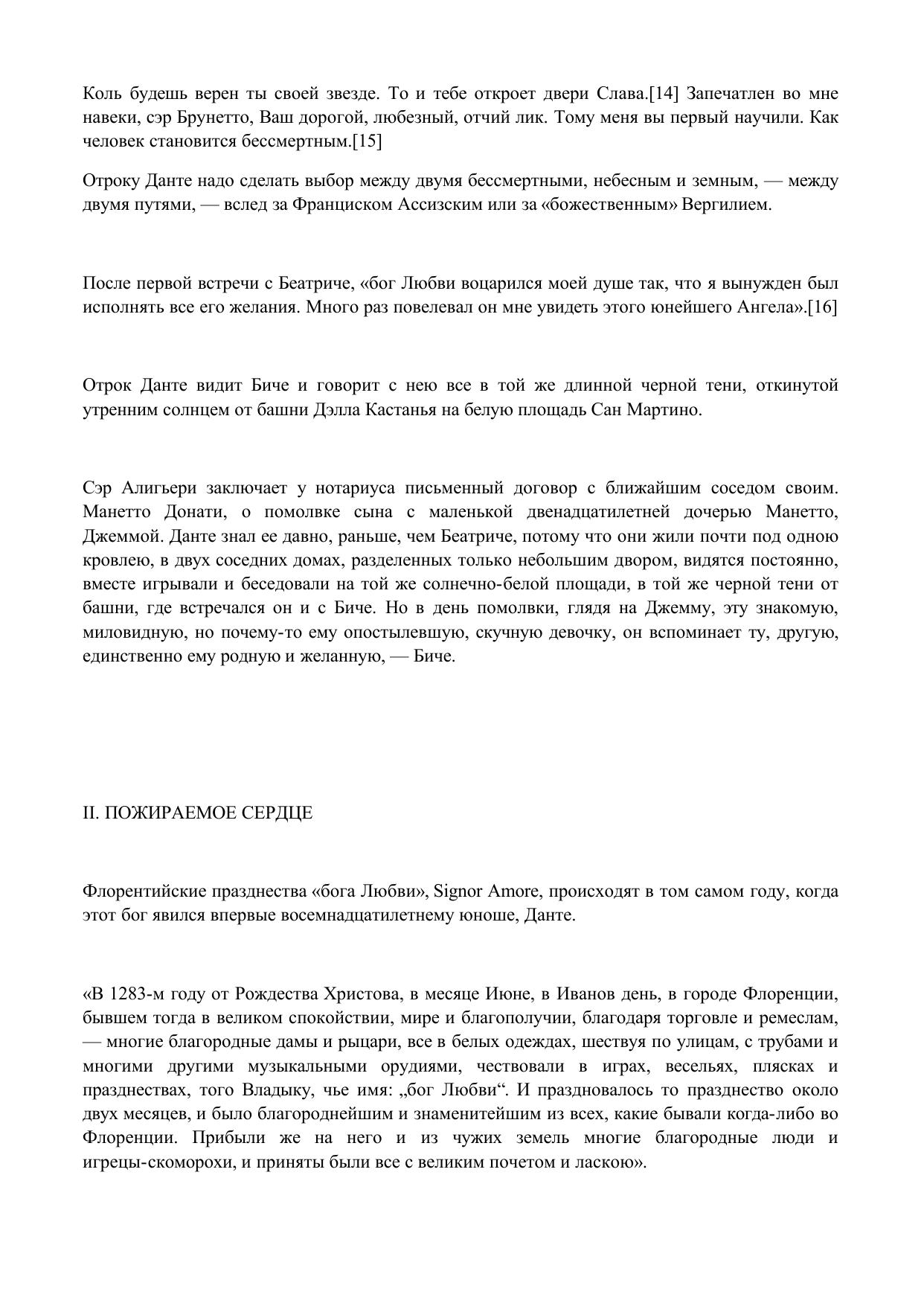 Коль будешь верен ты своей звезде. То и тебе откроет двери Слава.[14] Запечатлен во мне навеки, сэр Брунетто, Ваш дорогой, любезный, отчий лик. Тому меня вы первый научили. Как человек становится бессмертным.[15]

Отроку Данте надо сделать выбор между двумя бессмертными, небесным и земным, — между двумя путями, — вслед за Франциском Ассизским или за «божественным» Вергилием.

После первой встречи с Беатриче, «бог Любви воцарился моей душе так, что я вынужден был исполнять все его желания. Много раз повелевал он мне увидеть этого юнейшего Ангела».[16]

Отрок Данте видит Биче и говорит с нею все в той же длинной черной тени, откинутой утренним солнцем от башни Дэлла Кастанья на белую площадь Сан Мартино.

Сэр Алигьери заключает у нотариуса письменный договор с ближайшим соседом своим. Манетто Донати, о помолвке сына с маленькой двенадцатилетней дочерью Манетто, Джеммой. Данте знал ее давно, раньше, чем Беатриче, потому что они жили почти под одною кровлею, в двух соседних домах, разделенных только небольшим двором, видятся постоянно, вместе игрывали и беседовали на той же солнечно-белой площади, в той же черной тени от башни, где встречался он и с Биче. Но в день помолвки, глядя на Джемму, эту знакомую, миловидную, но почему-то ему опостылевшую, скучную девочку, он вспоминает ту, другую, единственно ему родную и желанную, — Биче.

II. ПОЖИРАЕМОЕ СЕРДЦЕ

Флорентийские празднества «бога Любви», Signor Amore, происходят в том самом году, когда этот бог явился впервые восемнадцатилетнему юноше, Данте.

«В 1283-м году от Рождества Христова, в месяце Июне, в Иванов день, в городе Флоренции, бывшем тогда в великом спокойствии, мире и благополучии, благодаря торговле и ремеслам, — многие благородные дамы и рыцари, все в белых одеждах, шествуя по улицам, с трубами и многими другими музыкальными орудиями, чествовали в играх, весельях, плясках и празднествах, того Владыку, чье имя: „бог Любви“. И праздновалось то празднество около двух месяцев, и было благороднейшим и знаменитейшим из всех, какие бывали когда-либо во Флоренции. Прибыли же на него и из чужих земель многие благородные люди и игрецы-скоморохи, и приняты были все с великим почетом и ласкою».